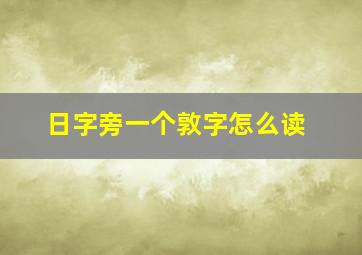 日字旁一个敦字怎么读